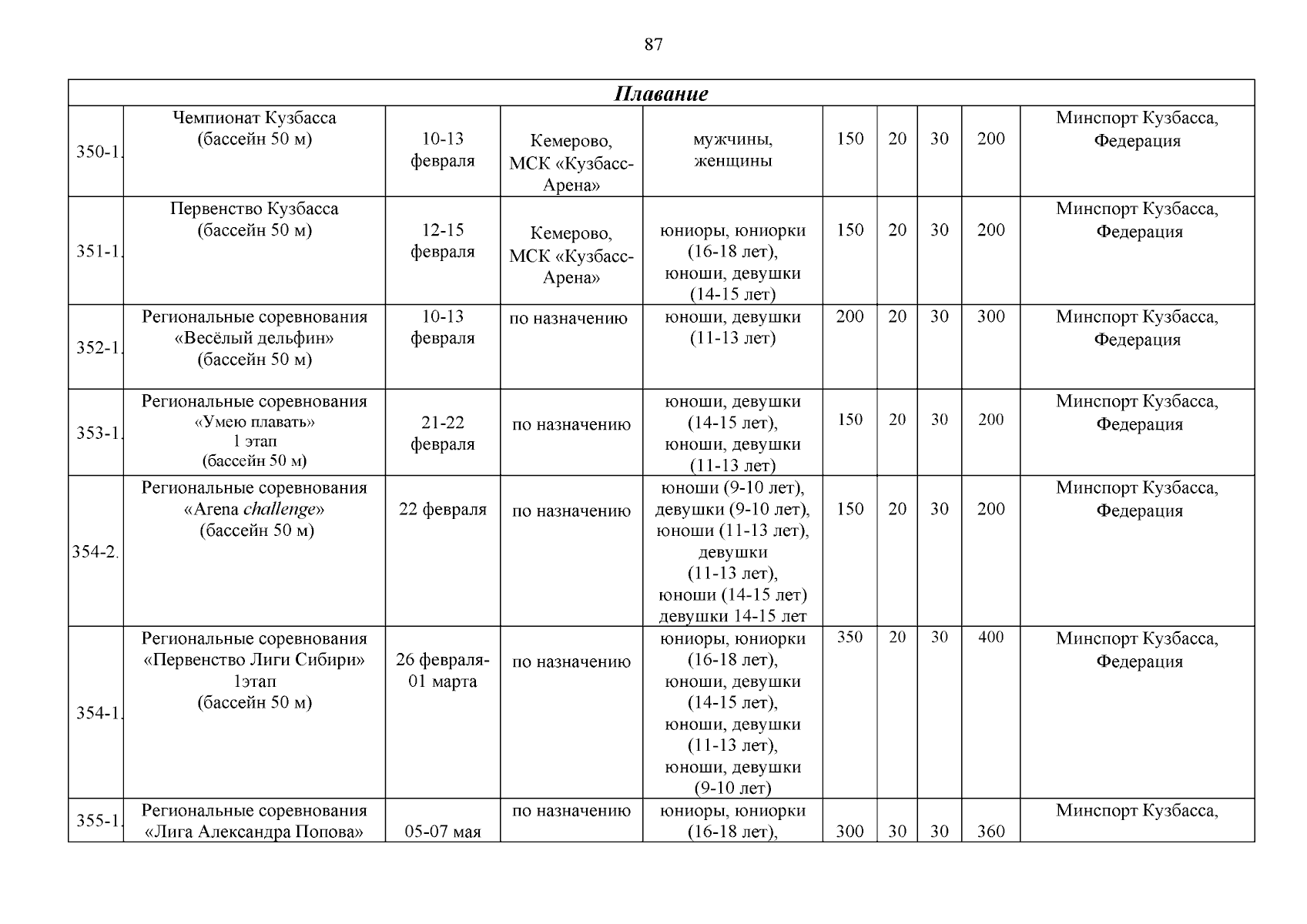 87

| Плавание | | | | | | | | | |
|---|---|---|---|---|---|---|---|---|---|
| 350-1. | Чемпионат Кузбасса (бассейн 50 м) | 10-13 февраля | Кемерово, МСК «Кузбасс-Арена» | мужчины, женщины | 150 | 20 | 30 | 200 | Минспорт Кузбасса, Федерация |
| 351-1. | Первенство Кузбасса (бассейн 50 м) | 12-15 февраля | Кемерово, МСК «Кузбасс-Арена» | юниоры, юниорки (16-18 лет), юноши, девушки (14-15 лет) | 150 | 20 | 30 | 200 | Минспорт Кузбасса, Федерация |
| 352-1. | Региональные соревнования «Весёлый дельфин» (бассейн 50 м) | 10-13 февраля | по назначению | юноши, девушки (11-13 лет) | 200 | 20 | 30 | 300 | Минспорт Кузбасса, Федерация |
| 353-1. | Региональные соревнования «Умею плавать» 1 этап (бассейн 50 м) | 21-22 февраля | по назначению | юноши, девушки (14-15 лет), юноши, девушки (11-13 лет) | 150 | 20 | 30 | 200 | Минспорт Кузбасса, Федерация |
| 354-2. | Региональные соревнования «Arena challenge» (бассейн 50 м) | 22 февраля | по назначению | юноши (9-10 лет), девушки (9-10 лет), юноши (11-13 лет), девушки (11-13 лет), юноши (14-15 лет) девушки 14-15 лет | 150 | 20 | 30 | 200 | Минспорт Кузбасса, Федерация |
| 354-1. | Региональные соревнования «Первенство Лиги Сибири» 1этап (бассейн 50 м) | 26 февраля-01 марта | по назначению | юниоры, юниорки (16-18 лет), юноши, девушки (14-15 лет), юноши, девушки (11-13 лет), юноши, девушки (9-10 лет) | 350 | 20 | 30 | 400 | Минспорт Кузбасса, Федерация |
| 355-1. | Региональные соревнования «Лига Александра Попова» | 05-07 мая | по назначению | юниоры, юниорки (16-18 лет), | 300 | 30 | 30 | 360 | Минспорт Кузбасса, |